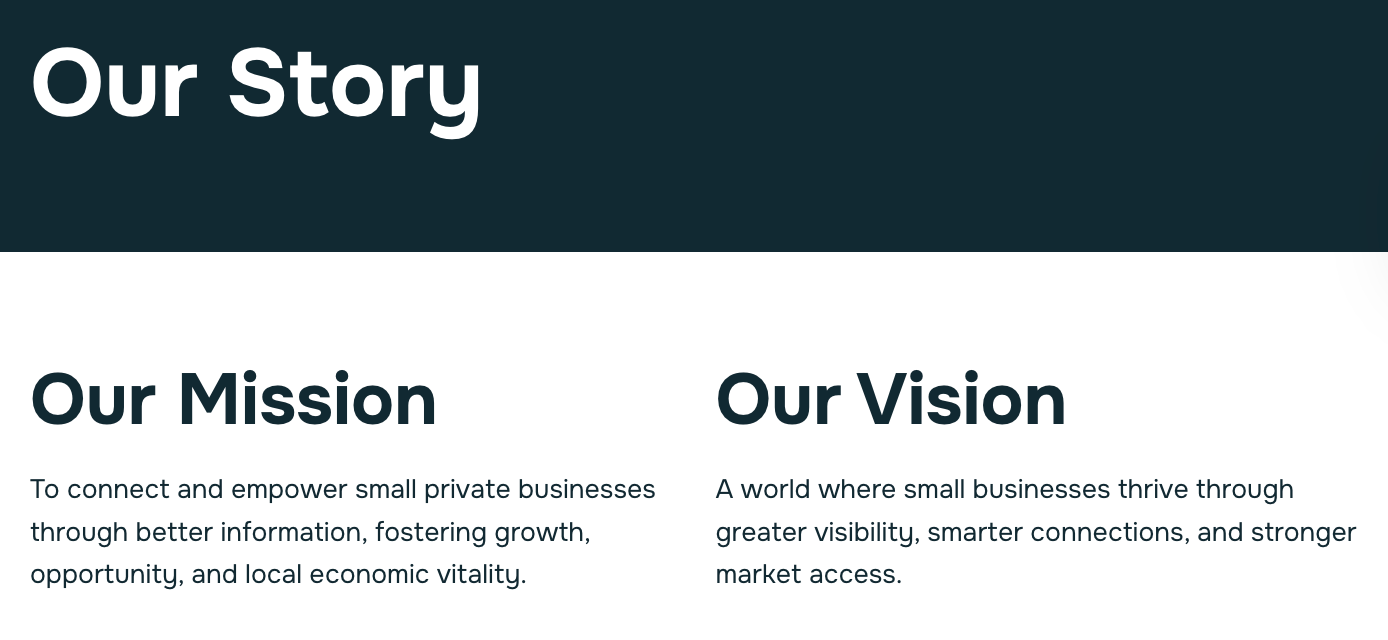 Our Story

Our Mission

To connect and empower small private businesses through better information, fostering growth, opportunity, and local economic vitality.

Our Vision

A world where small businesses thrive through greater visibility, smarter connections, and stronger market access.